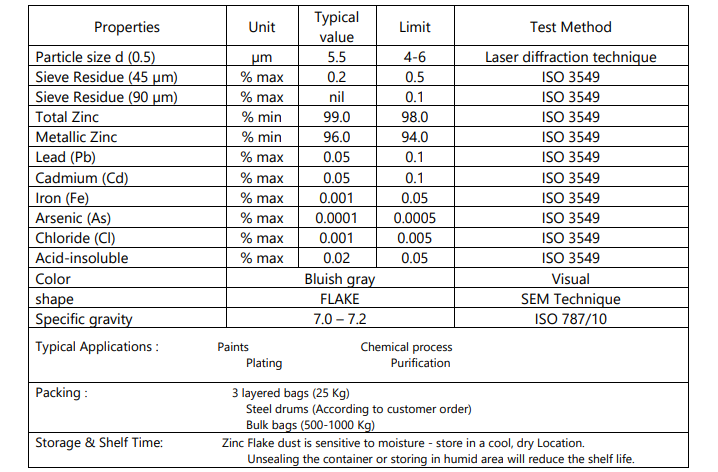 | Properties | Unit | Typical value | Limit | Test Method |
|---|---|---|---|---|
| Particle size d (0.5) | µm | 5.5 | 4-6 | Laser diffraction technique |
| Sieve Residue (45 µm) | % max | 0.2 | 0.5 | ISO 3549 |
| Sieve Residue (90 µm) | % max | nil | 0.1 | ISO 3549 |
| Total Zinc | % min | 99.0 | 98.0 | ISO 3549 |
| Metallic Zinc | % min | 96.0 | 94.0 | ISO 3549 |
| Lead (Pb) | % max | 0.05 | 0.1 | ISO 3549 |
| Cadmium (Cd) | % max | 0.05 | 0.1 | ISO 3549 |
| Iron (Fe) | % max | 0.001 | 0.05 | ISO 3549 |
| Arsenic (As) | % max | 0.0001 | 0.0005 | ISO 3549 |
| Chloride (Cl) | % max | 0.001 | 0.005 | ISO 3549 |
| Acid-insoluble | % max | 0.02 | 0.05 | ISO 3549 |
| Color | Bluish gray | | | Visual |
| shape | FLAKE | | | SEM Technique |
| Specific gravity | 7.0 – 7.2 | | | ISO 787/10 |

Typical Applications : Paints Chemical process Plating Purification

Packing : 3 layered bags (25 Kg) Steel drums (According to customer order) Bulk bags (500-1000 Kg)

Storage & Shelf Time: Zinc Flake dust is sensitive to moisture - store in a cool, dry Location. Unsealing the container or storing in humid area will reduce the shelf life.